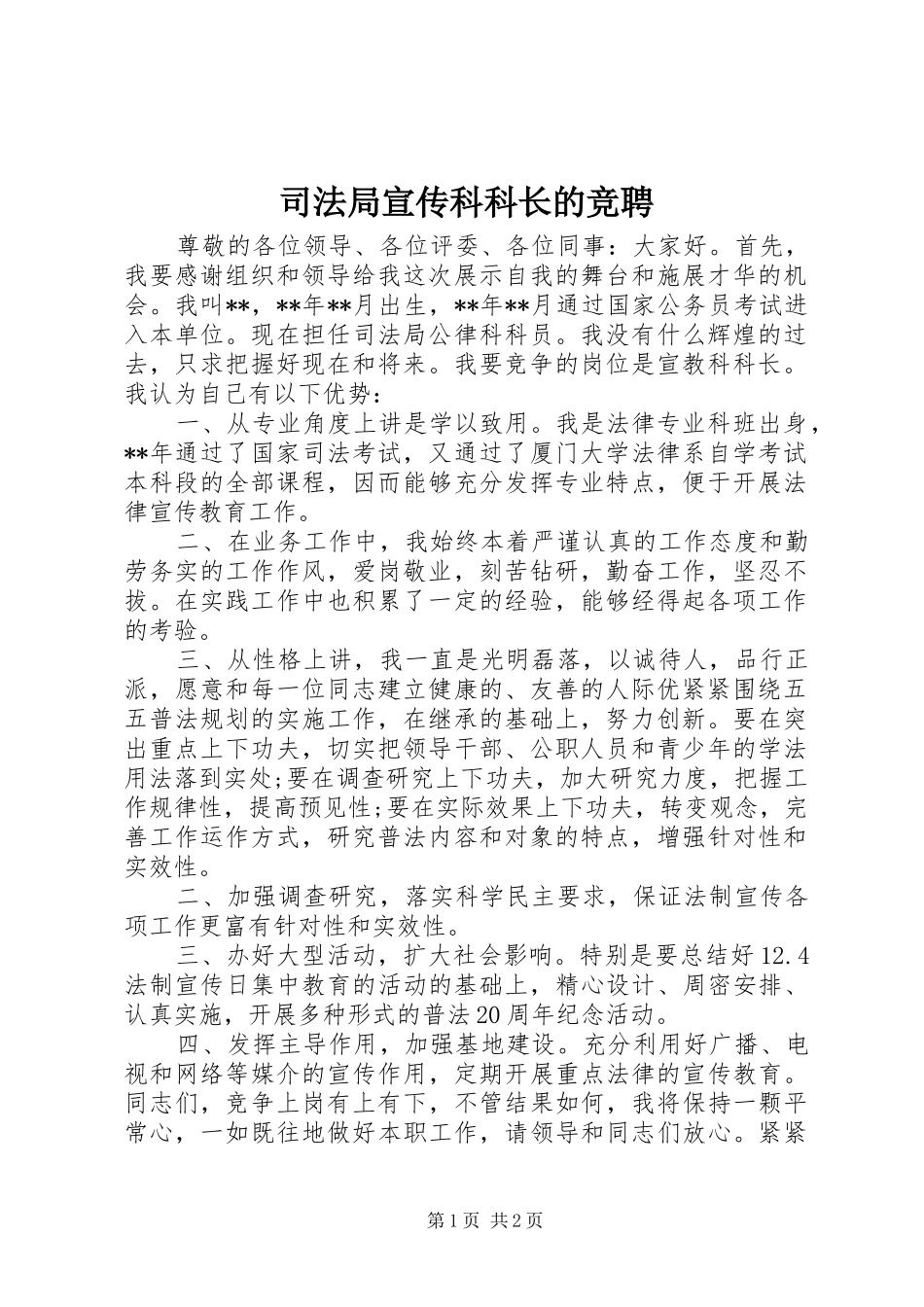 司法局宣传科科长的竞聘

尊敬的各位领导、各位评委、各位同事：大家好。首先，我要感谢组织和领导给我这次展示自我的舞台和施展才华的机会。我叫**，**年**月出生，**年**月通过国家公务员考试进入本单位。现在担任司法局公律科科员。我没有什么辉煌的过去，只求把握好现在和将来。我要竞争的岗位是宣教科科长。我认为自己有以下优势：

一、从专业角度上讲是学以致用。我是法律专业科班出身，**年通过了国家司法考试，又通过了厦门大学法律系自学考试本科段的全部课程，因而能够充分发挥专业特点，便于开展法律宣传教育工作。

二、在业务工作中，我始终本着严谨认真的工作态度和勤劳务实的工作作风，爱岗敬业，刻苦钻研，勤奋工作，坚忍不拔。在实践工作中也积累了一定的经验，能够经得起各项工作的考验。

三、从性格上讲，我一直是光明磊落，以诚待人，品行正派，愿意和每一位同志建立健康的、友善的人际优紧紧围绕五五普法规划的实施工作，在继承的基础上，努力创新。要在突出重点上下功夫，切实把领导干部、公职人员和青少年的学法用法落到实处;要在调查研究上下功夫，加大研究力度，把握工作规律性，提高预见性;要在实际效果上下功夫，转变观念，完善工作运作方式，研究普法内容和对象的特点，增强针对性和实效性。

二、加强调查研究，落实科学民主要求，保证法制宣传各项工作更富有针对性和实效性。

三、办好大型活动，扩大社会影响。特别是要总结好12.4法制宣传日集中教育的活动的基础上，精心设计、周密安排、认真实施，开展多种形式的普法20周年纪念活动。

四、发挥主导作用，加强基地建设。充分利用好广播、电视和网络等媒介的宣传作用，定期开展重点法律的宣传教育。同志们，竞争上岗有上有下，不管结果如何，我将保持一颗平常心，一如既往地做好本职工作，请领导和同志们放心。紧紧

第1页 共2页